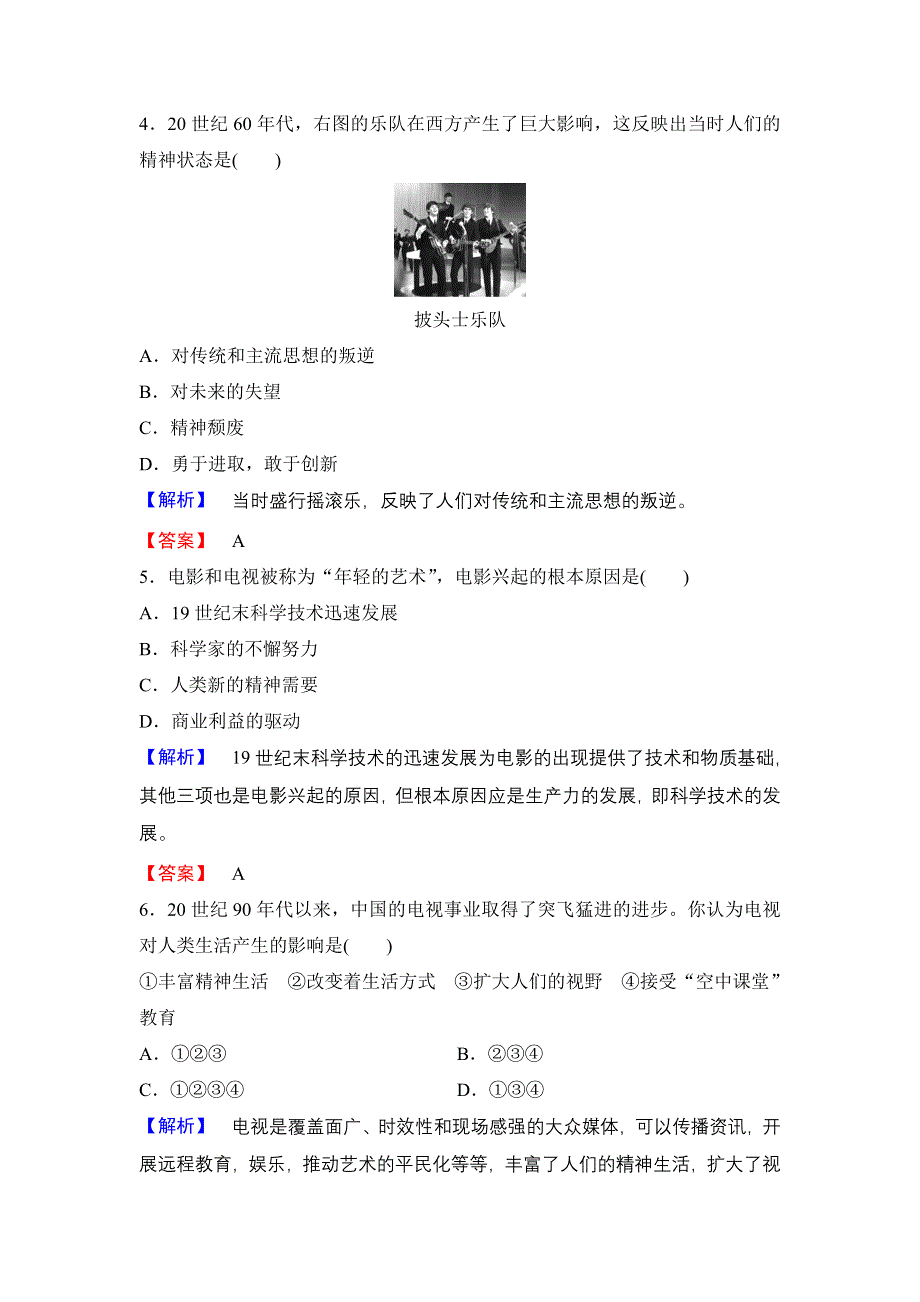 4．20 世纪 60 年代，右图的乐队在西方产生了巨大影响，这反映出当时人们的精神状态是(　　)

披头士乐队

A．对传统和主流思想的叛逆

B．对未来的失望

C．精神颓废

D．勇于进取，敢于创新

【解析】　当时盛行摇滚乐，反映了人们对传统和主流思想的叛逆。

【答案】　A

5．电影和电视被称为“年轻的艺术”，电影兴起的根本原因是(　　)

A．19 世纪末科学技术迅速发展

B．科学家的不懈努力

C．人类新的精神需要

D．商业利益的驱动

【解析】　19 世纪末科学技术的迅速发展为电影的出现提供了技术和物质基础，其他三项也是电影兴起的原因，但根本原因应是生产力的发展，即科学技术的发展。

【答案】　A

6．20 世纪 90 年代以来，中国的电视事业取得了突飞猛进的进步。你认为电视对人类生活产生的影响是(　　)

①丰富精神生活　②改变着生活方式　③扩大人们的视野　④接受“空中课堂”教育

A．①②③　　B．②③④

C．①②③④　　D．①③④

【解析】　电视是覆盖面广、时效性和现场感强的大众媒体，可以传播资讯，开展远程教育，娱乐，推动艺术的平民化等等，丰富了人们的精神生活，扩大了视